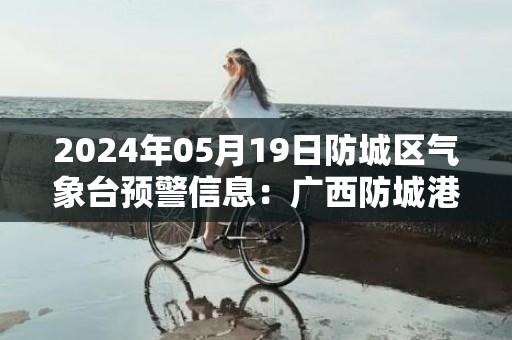 2024年05月19日防城区气象台预警信息：广西防城港